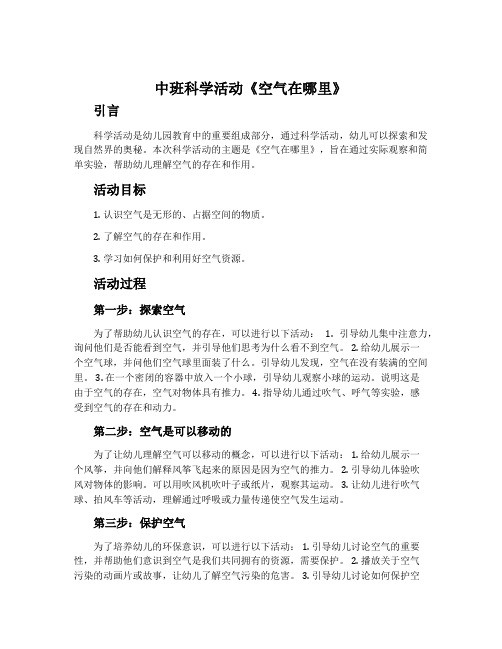 中班科学活动《空气在哪里》

引言

科学活动是幼儿园教育中的重要组成部分，通过科学活动，幼儿可以探索和发现自然界的奥秘。本次科学活动的主题是《空气在哪里》，旨在通过实际观察和简单实验，帮助幼儿理解空气的存在和作用。

活动目标

1. 认识空气是无形的、占据空间的物质。

2. 了解空气的存在和作用。

3. 学习如何保护和利用好空气资源。

活动过程

第一步：探索空气

为了帮助幼儿认识空气的存在，可以进行以下活动： 1. 引导幼儿集中注意力，询问他们是否能看到空气，并引导他们思考为什么看不到空气。 2. 给幼儿展示一个空气球，并问他们空气球里面装了什么。引导幼儿发现，空气在没有装满的空间里。 3. 在一个密闭的容器中放入一个小球，引导幼儿观察小球的运动。说明这是由于空气的存在，空气对物体具有推力。 4. 指导幼儿通过吹气、呼气等实验，感受到空气的存在和动力。

第二步：空气是可以移动的

为了让幼儿理解空气可以移动的概念，可以进行以下活动： 1. 给幼儿展示一个风筝，并向他们解释风筝飞起来的原因是因为空气的推力。 2. 引导幼儿体验吹风对物体的影响。可以用吹风机吹叶子或纸片，观察其运动。 3. 让幼儿进行吹气球、拍风车等活动，理解通过呼吸或力量传递使空气发生运动。

第三步：保护空气

为了培养幼儿的环保意识，可以进行以下活动： 1. 引导幼儿讨论空气的重要性，并帮助他们意识到空气是我们共同拥有的资源，需要保护。 2. 播放关于空气污染的动画片或故事，让幼儿了解空气污染的危害。 3. 引导幼儿讨论如何保护空